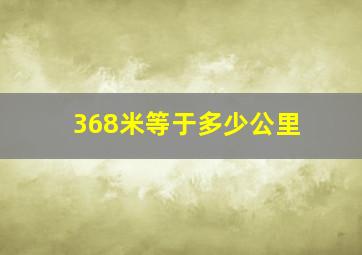 368米等于多少公里